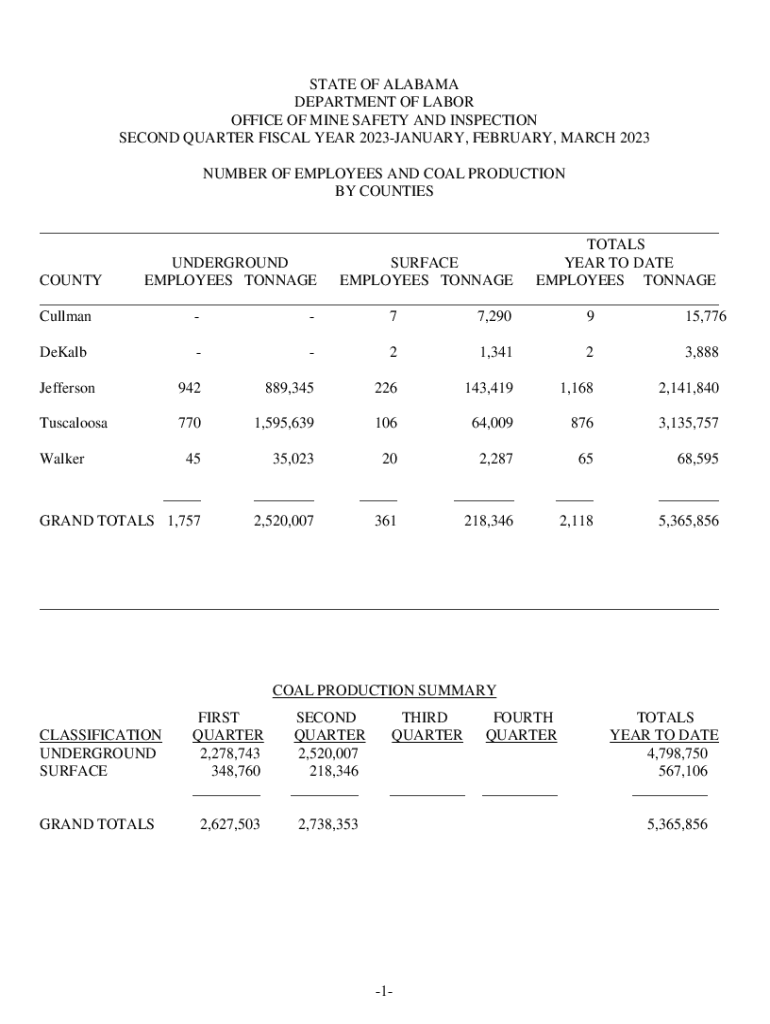 STATE OF ALABAMA
DEPARTMENT OF LABOR
OFFICE OF MINE SAFETY AND INSPECTION
SECOND QUARTER FISCAL YEAR 2023-JANUARY, FEBRUARY, MARCH 2023

NUMBER OF EMPLOYEES AND COAL PRODUCTION
BY COUNTIES

| COUNTY | UNDERGROUND EMPLOYEES | UNDERGROUND TONNAGE | SURFACE EMPLOYEES | SURFACE TONNAGE | TOTALS YEAR TO DATE EMPLOYEES | TOTALS YEAR TO DATE TONNAGE |
|---|---|---|---|---|---|---|
| Cullman | - | - | 7 | 7,290 | 9 | 15,776 |
| DeKalb | - | - | 2 | 1,341 | 2 | 3,888 |
| Jefferson | 942 | 889,345 | 226 | 143,419 | 1,168 | 2,141,840 |
| Tuscaloosa | 770 | 1,595,639 | 106 | 64,009 | 876 | 3,135,757 |
| Walker | 45 | 35,023 | 20 | 2,287 | 65 | 68,595 |
| GRAND TOTALS | 1,757 | 2,520,007 | 361 | 218,346 | 2,118 | 5,365,856 |

COAL PRODUCTION SUMMARY

| CLASSIFICATION | FIRST QUARTER | SECOND QUARTER | THIRD QUARTER | FOURTH QUARTER | TOTALS YEAR TO DATE |
|---|---|---|---|---|---|
| UNDERGROUND | 2,278,743 | 2,520,007 | | | 4,798,750 |
| SURFACE | 348,760 | 218,346 | | | 567,106 |
| GRAND TOTALS | 2,627,503 | 2,738,353 | | | 5,365,856 |

-1-